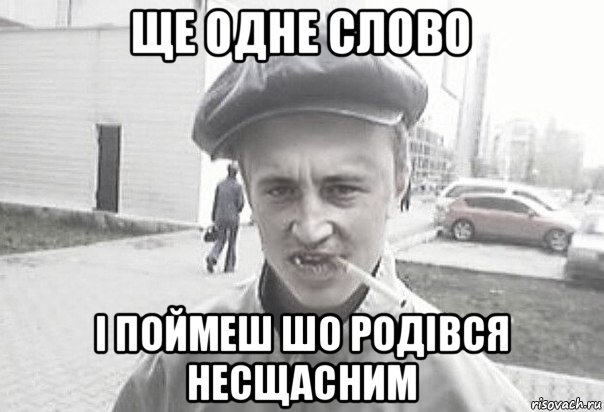 ЩЕ ОДНЕ СЛОВО

І ПОЙМЕШ ШО РОДІВСЯ НЕСЩАСНИМ

risovach.ru